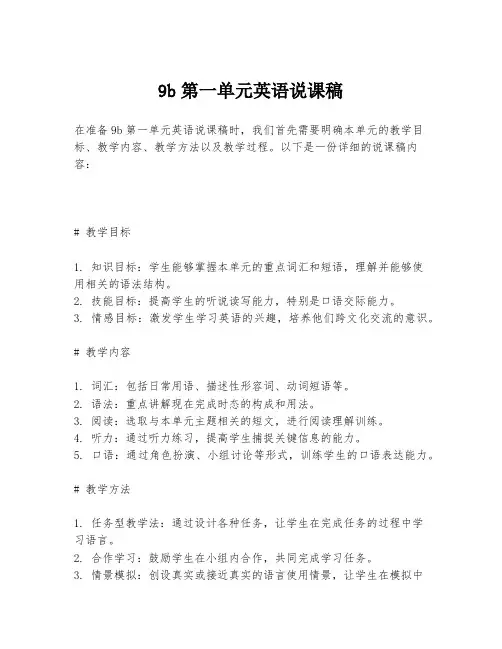 9b 第一单元英语说课稿

在准备 9b 第一单元英语说课稿时，我们首先需要明确本单元的教学目标、教学内容、教学方法以及教学过程。以下是一份详细的说课稿内容：

# 教学目标

1. 知识目标：学生能够掌握本单元的重点词汇和短语，理解并能够使用相关的语法结构。
2. 技能目标：提高学生的听说读写能力，特别是口语交际能力。
3. 情感目标：激发学生学习英语的兴趣，培养他们跨文化交流的意识。

# 教学内容

1. 词汇：包括日常用语、描述性形容词、动词短语等。
2. 语法：重点讲解现在完成时态的构成和用法。
3. 阅读：选取与本单元主题相关的短文，进行阅读理解训练。
4. 听力：通过听力练习，提高学生捕捉关键信息的能力。
5. 口语：通过角色扮演、小组讨论等形式，训练学生的口语表达能力。

# 教学方法

1. 任务型教学法：通过设计各种任务，让学生在完成任务的过程中学习语言。
2. 合作学习：鼓励学生在小组内合作，共同完成学习任务。
3. 情景模拟：创设真实或接近真实的语言使用情景，让学生在模拟中